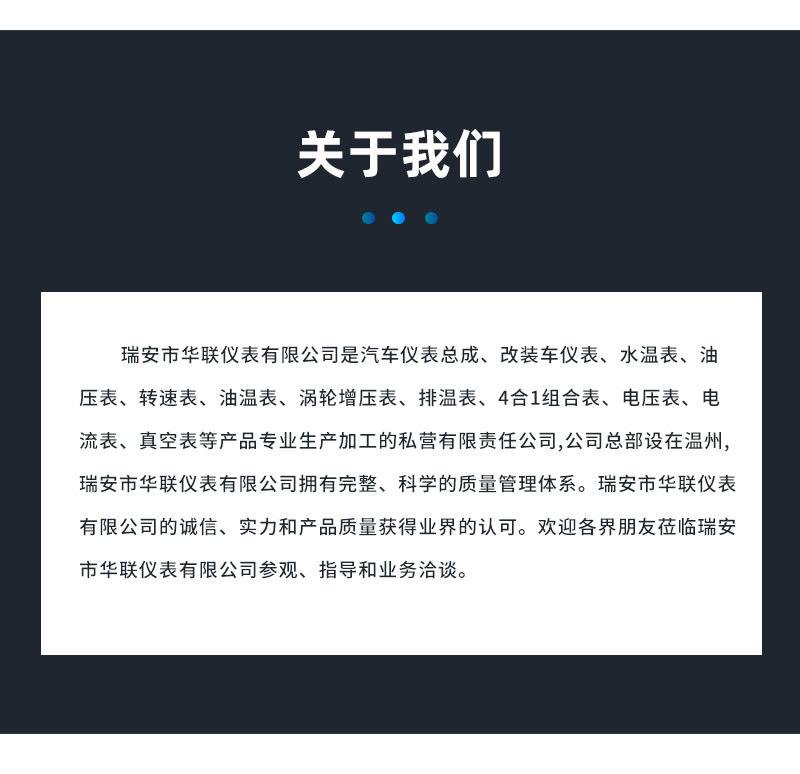 关于我们

瑞安市华联仪表有限公司是汽车仪表总成、改装车仪表、水温表、油压表、转速表、油温表、涡轮增压表、排温表、4合1组合表、电压表、电流表、真空表等产品专业生产加工的私营有限责任公司,公司总部设在温州,瑞安市华联仪表有限公司拥有完整、科学的质量管理体系。瑞安市华联仪表有限公司的诚信、实力和产品质量获得业界的认可。欢迎各界朋友莅临瑞安市华联仪表有限公司参观、指导和业务洽谈。